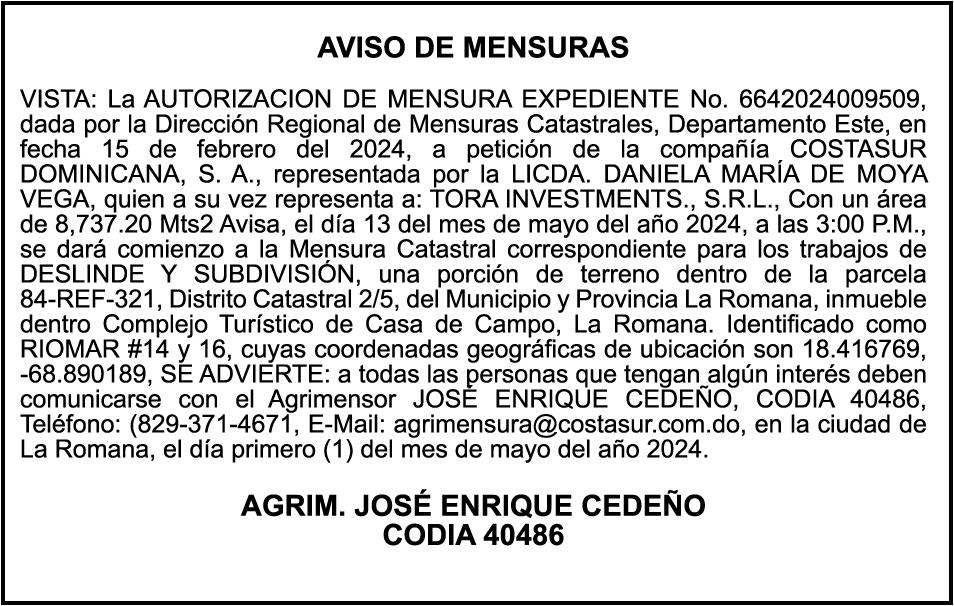 AVISO DE MENSURAS

VISTA: La AUTORIZACION DE MENSURA EXPEDIENTE No. 6642024009509, dada por la Dirección Regional de Mensuras Catastrales, Departamento Este, en fecha 15 de febrero del 2024, a petición de la compañía COSTASUR DOMINICANA, S. A., representada por la LICDA. DANIELA MARÍA DE MOYA VEGA, quien a su vez representa a: TORA INVESTMENTS., S.R.L., Con un área de 8,737.20 Mts2 Avisa, el día 13 del mes de mayo del año 2024, a las 3:00 P.M., se dará comienzo a la Mensura Catastral correspondiente para los trabajos de DESLINDE Y SUBDIVISIÓN, una porción de terreno dentro de la parcela 84-REF-321, Distrito Catastral 2/5, del Municipio y Provincia La Romana, inmueble dentro Complejo Turístico de Casa de Campo, La Romana. Identificado como RIOMAR #14 y 16, cuyas coordenadas geográficas de ubicación son 18.416769, -68.890189, SE ADVIERTE: a todas las personas que tengan algún interés deben comunicarse con el Agrimensor JOSÉ ENRIQUE CEDEÑO, CODIA 40486, Teléfono: (829-371-4671, E-Mail: agrimensura@costasur.com.do, en la ciudad de La Romana, el día primero (1) del mes de mayo del año 2024.

AGRIM. JOSÉ ENRIQUE CEDEÑO
CODIA 40486